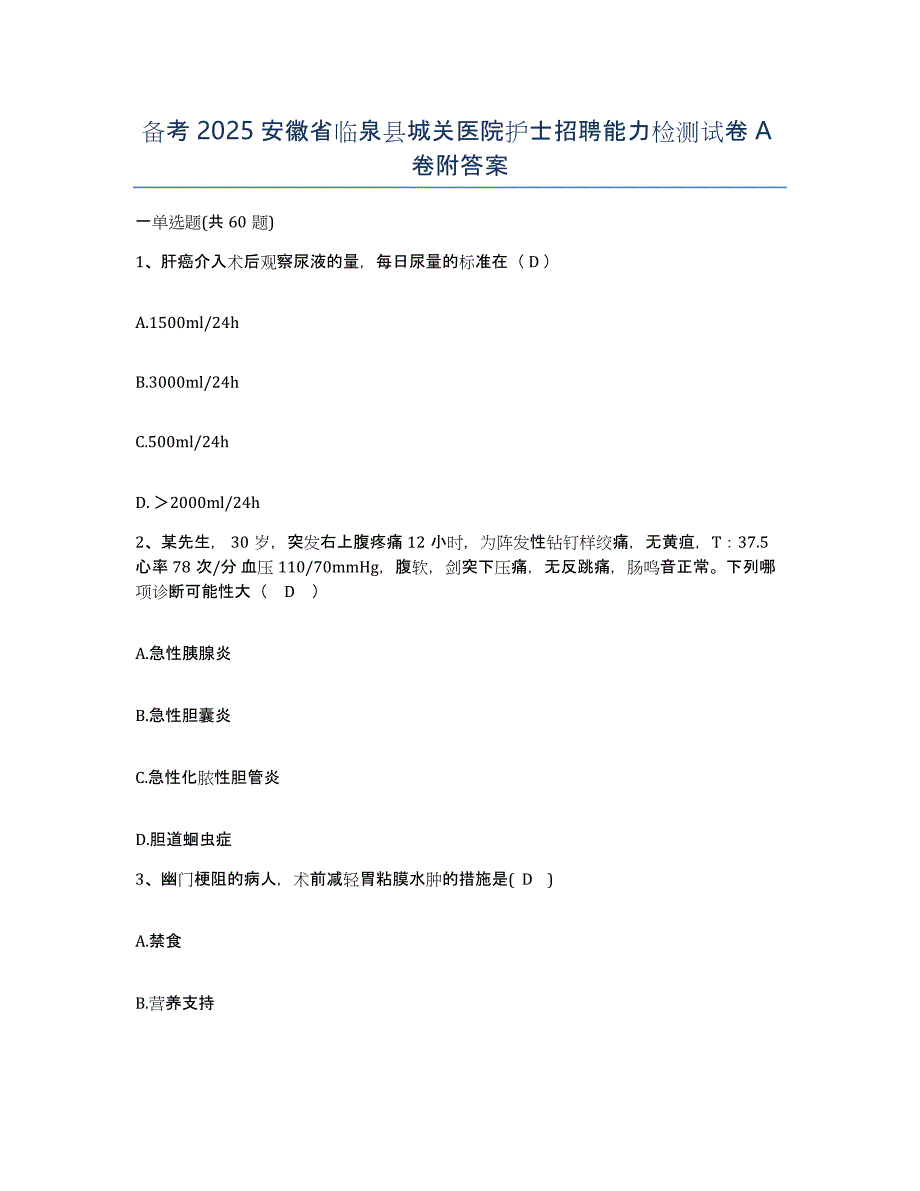 备考 2025 安徽省临泉县城关医院护士招聘能力检测试卷 A 卷附答案

一单选题(共 60 题)

1、肝癌介入术后观察尿液的量，每日尿量的标准在（ D ）

A.1500ml/24h

B.3000ml/24h

C.500ml/24h

D. ＞2000ml/24h

2、某先生， 30 岁，突发右上腹疼痛 12 小时，为阵发性钻钉样绞痛，无黄疸，T：37.5 心率 78 次/分 血压 110/70mmHg，腹软，剑突下压痛，无反跳痛，肠鸣音正常。下列哪项诊断可能性大（　D　）

A.急性胰腺炎

B.急性胆囊炎

C.急性化脓性胆管炎

D.胆道蛔虫症

3、幽门梗阻的病人，术前减轻胃粘膜水肿的措施是( D )

A.禁食

B.营养支持